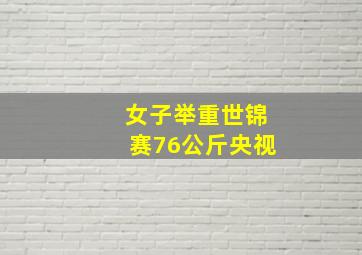 女子举重世锦赛76公斤央视